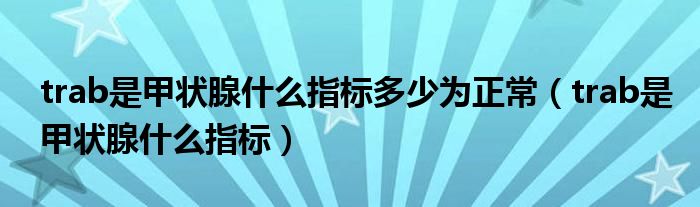 trab是甲状腺什么指标多少为正常（trab是甲状腺什么指标）